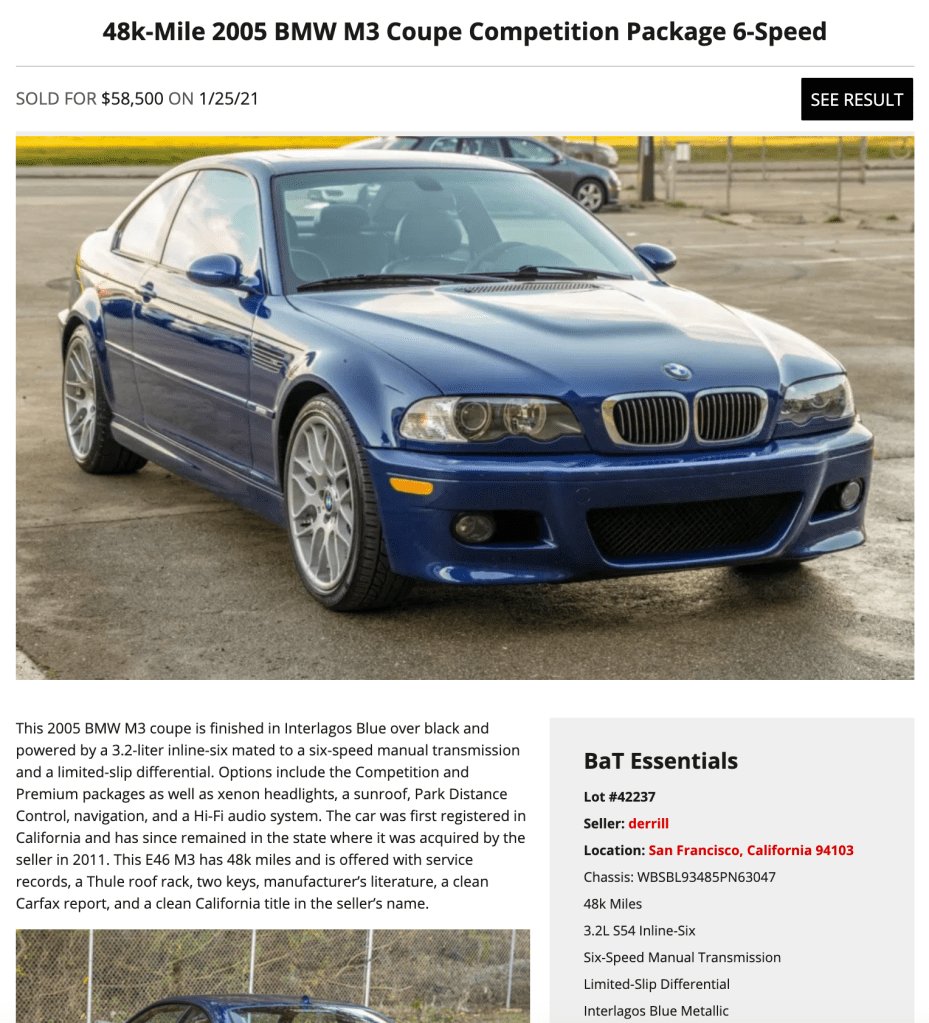 48k-Mile 2005 BMW M3 Coupe Competition Package 6-Speed

SOLD FOR $58,500 ON 1/25/21

SEE RESULT

This 2005 BMW M3 coupe is finished in Interlagos Blue over black and powered by a 3.2-liter inline-six mated to a six-speed manual transmission and a limited-slip differential. Options include the Competition and Premium packages as well as xenon headlights, a sunroof, Park Distance Control, navigation, and a Hi-Fi audio system. The car was first registered in California and has since remained in the state where it was acquired by the seller in 2011. This E46 M3 has 48k miles and is offered with service records, a Thule roof rack, two keys, manufacturer's literature, a clean Carfax report, and a clean California title in the seller's name.

BaT Essentials

Lot #42237

Seller: derrill

Location: San Francisco, California 94103

Chassis: WBSBL93485PN63047

48k Miles

3.2L S54 Inline-Six

Six-Speed Manual Transmission

Limited-Slip Differential

Interlagos Blue Metallic